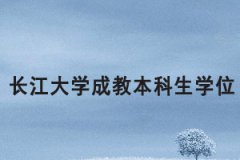 长江大学成教本科生学位